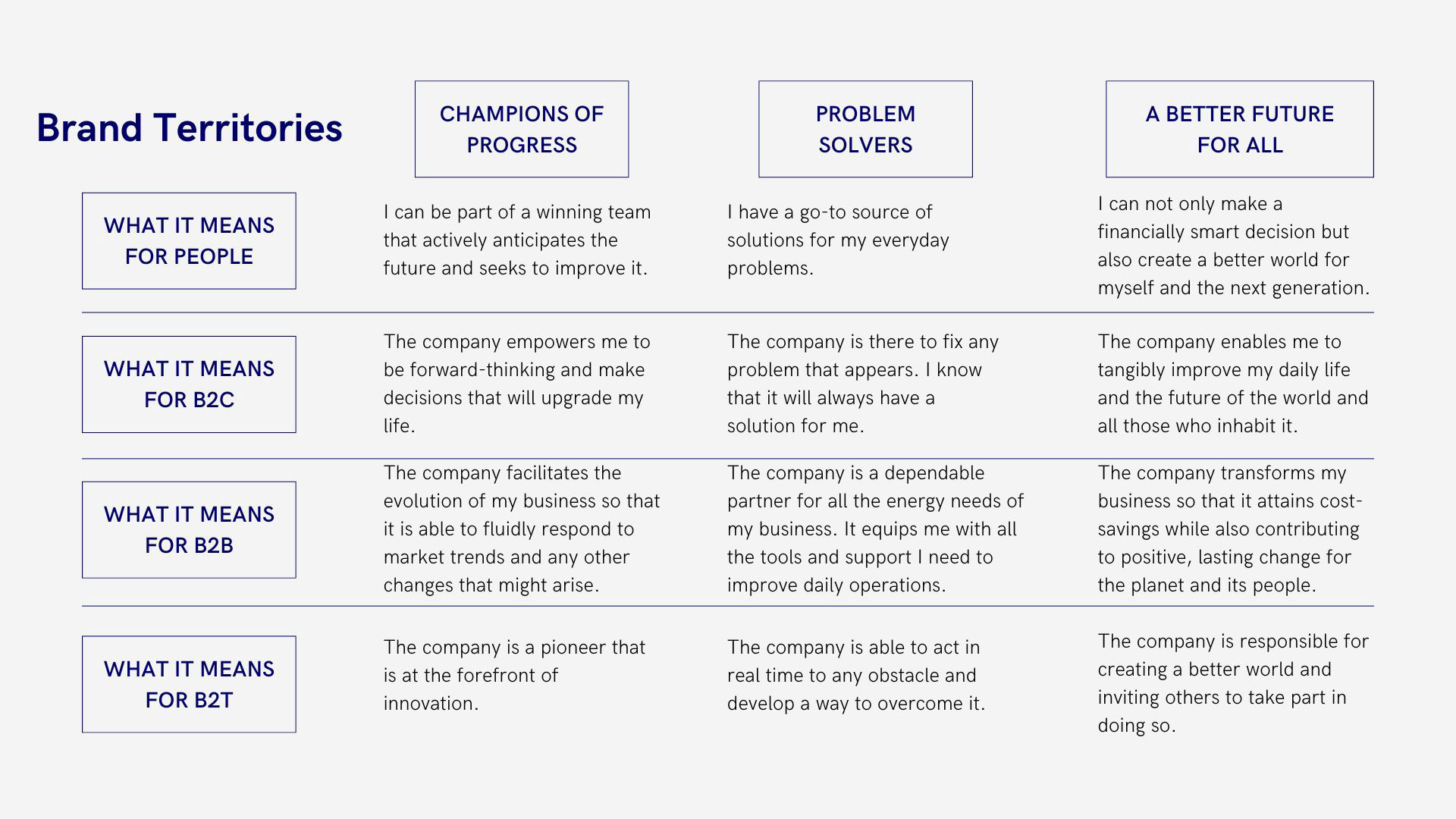 | Brand Territories | CHAMPIONS OF PROGRESS | PROBLEM SOLVERS | A BETTER FUTURE FOR ALL |
|---|---|---|---|
| WHAT IT MEANS FOR PEOPLE | I can be part of a winning team that actively anticipates the future and seeks to improve it. | I have a go-to source of solutions for my everyday problems. | I can not only make a financially smart decision but also create a better world for myself and the next generation. |
| WHAT IT MEANS FOR B2C | The company empowers me to be forward-thinking and make decisions that will upgrade my life. | The company is there to fix any problem that appears. I know that it will always have a solution for me. | The company enables me to tangibly improve my daily life and the future of the world and all those who inhabit it. |
| WHAT IT MEANS FOR B2B | The company facilitates the evolution of my business so that it is able to fluidly respond to market trends and any other changes that might arise. | The company is a dependable partner for all the energy needs of my business. It equips me with all the tools and support I need to improve daily operations. | The company transforms my business so that it attains cost-savings while also contributing to positive, lasting change for the planet and its people. |
| WHAT IT MEANS FOR B2T | The company is a pioneer that is at the forefront of innovation. | The company is able to act in real time to any obstacle and develop a way to overcome it. | The company is responsible for creating a better world and inviting others to take part in doing so. |